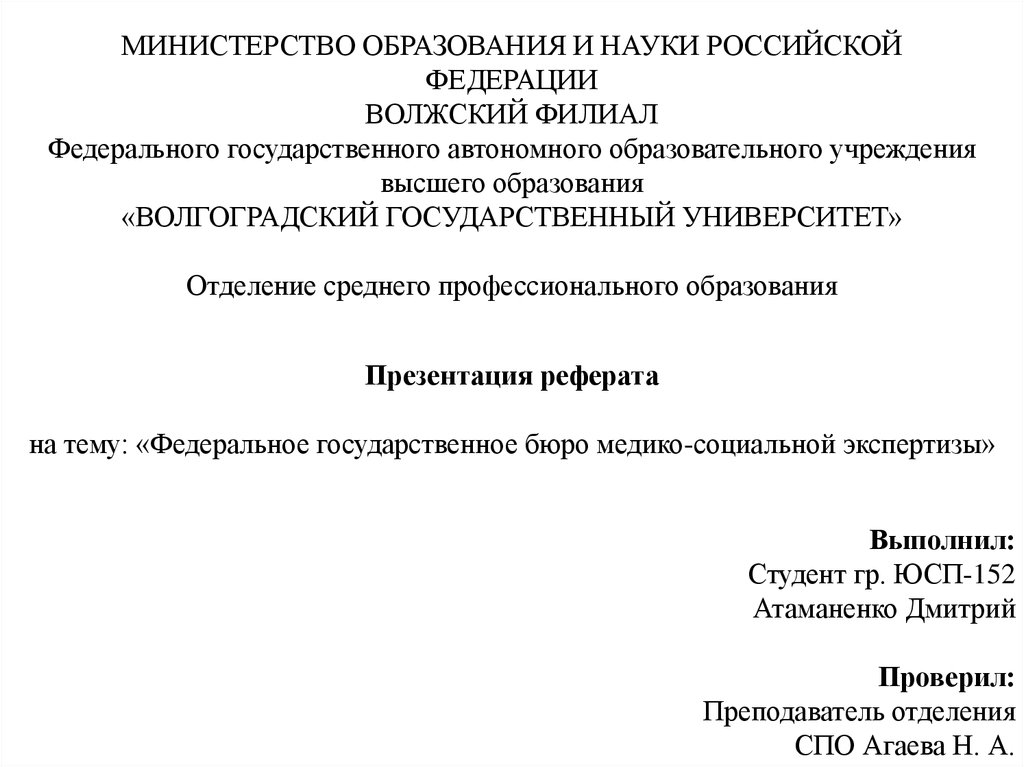 МИНИСТЕРСТВО ОБРАЗОВАНИЯ И НАУКИ РОССИЙСКОЙ ФЕДЕРАЦИИ
ВОЛЖСКИЙ ФИЛИАЛ
Федерального государственного автономного образовательного учреждения высшего образования
«ВОЛГОГРАДСКИЙ ГОСУДАРСТВЕННЫЙ УНИВЕРСИТЕТ»

Отделение среднего профессионального образования

Презентация реферата

на тему: «Федеральное государственное бюро медико-социальной экспертизы»

Выполнил:
Студент гр. ЮСП-152
Атаманенко Дмитрий

Проверил:
Преподаватель отделения
СПО Агаева Н. А.